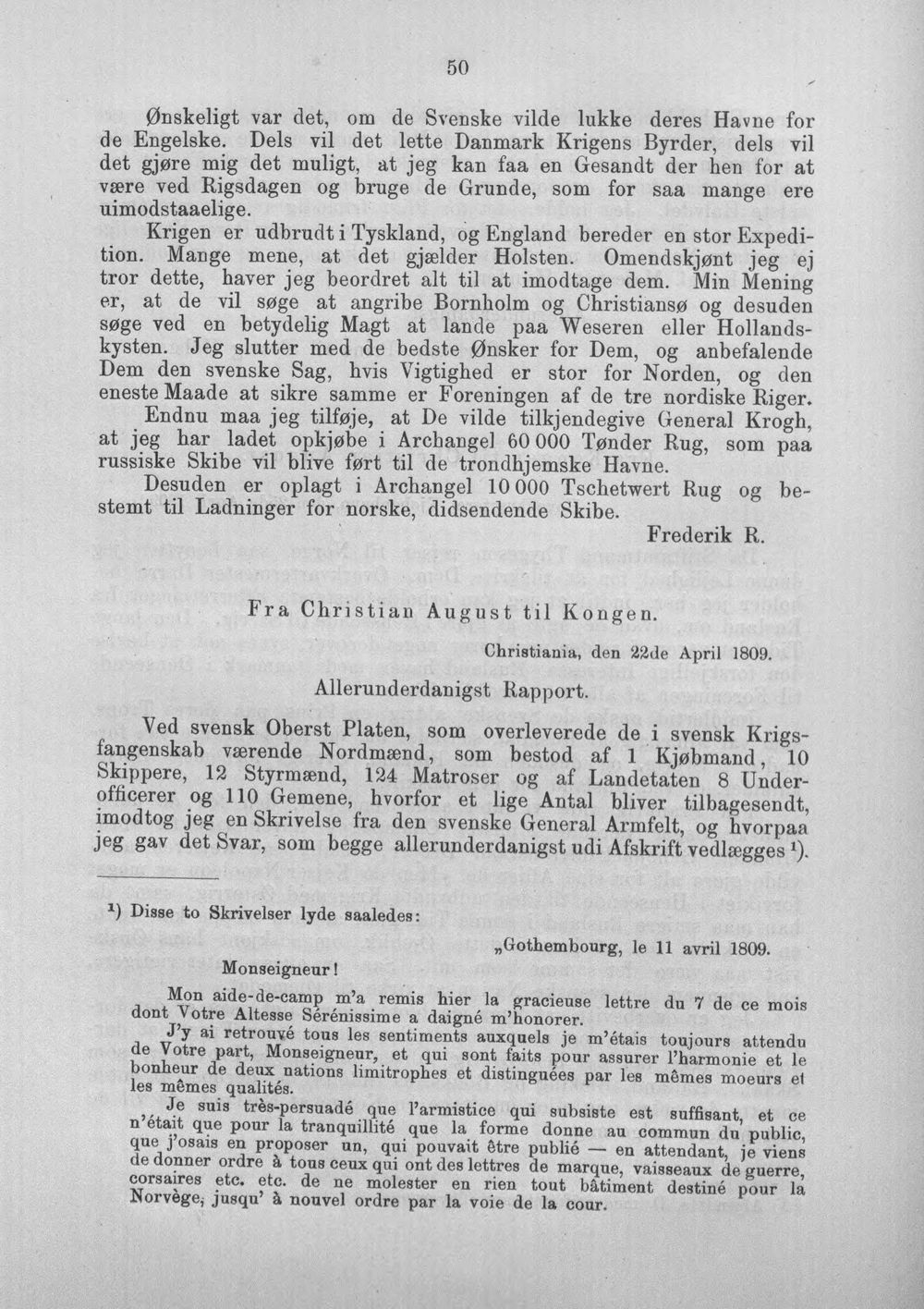 50

Ønskeligt var det, om de Svenske vilde lukke deres Havne for de Engelske. Dels vil det lette Danmark Krigens Byrder, dels vil det gjøre mig det muligt, at jeg kan faa en Gesandt der hen for at være ved Rigsdagen og bruge de Grunde, som for saa mange ere uimodstaaelige.

Krigen er udbrudt i Tyskland, og England bereder en stor Expedition. Mange mene, at det gjælder Holsten. Omendskjønt jeg ej tror dette, haver jeg beordret alt til at imodtage dem. Min Mening er, at de vil søge at angribe Bornholm og Christiansø og desuden søge ved en betydelig Magt at lande paa Weseren eller Hollandskysten. Jeg slutter med de bedste Ønsker for Dem, og anbefalende Dem den svenske Sag, hvis Vigtighed er stor for Norden, og den eneste Maade at sikre samme er Foreningen af de tre nordiske Riger.

Endnu maa jeg tilføje, at De vilde tilkjendegive General Krogh, at jeg har ladet opkjøbe i Archangel 60 000 Tønder Rug, som paa russiske Skibe vil blive ført til de trondhjemske Havne.

Desuden er oplagt i Archangel 10 000 Tschetwert Rug og bestemt til Ladninger for norske, didsendende Skibe.

Frederik R.

Fra Christian August til Kongen.

Christiania, den 22de April 1809.

Allerunderdanigst Rapport.

Ved svensk Oberst Platen, som overleverede de i svensk Krigsfangenskab værende Nordmænd, som bestod af 1 Kjøbmand, 10 Skippere, 12 Styrmænd, 124 Matroser og af Landetaten 8 Underofficerer og 110 Gemene, hvorfor et lige Antal bliver tilbagesendt, imodtog jeg en Skrivelse fra den svenske General Armfelt, og hvorpaa jeg gav det Svar, som begge allerunderdanigst udi Afskrift vedlægges ¹).

¹) Disse to Skrivelser lyde saaledes:

„Gothembourg, le 11 avril 1809.

Monseigneur!

Mon aide-de-camp m'a remis hier la gracieuse lettre du 7 de ce mois dont Votre Altesse Sérénissime a daigné m'honorer.

J'y ai retrouvé tous les sentiments auxquels je m'étais toujours attendu de Votre part, Monseigneur, et qui sont faits pour assurer l'harmonie et le bonheur de deux nations limitrophes et distinguées par les mêmes moeurs et les mêmes qualités.

Je suis très-persuadé que l'armistice qui subsiste est suffisant, et ce n'était que pour la tranquillité que la forme donne au commun du public, que j'osais en proposer un, qui pouvait être publié — en attendant, je viens de donner ordre à tous ceux qui ont des lettres de marque, vaisseaux de guerre, corsaires etc. etc. de ne molester en rien tout bâtiment destiné pour la Norvège, jusqu' à nouvel ordre par la voie de la cour.